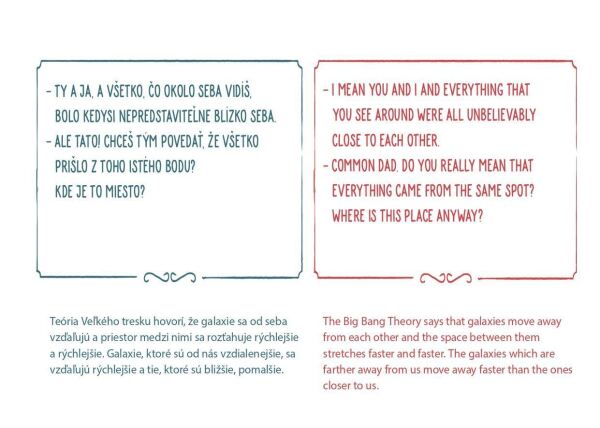 - TY A JA, A VŠETKO, ČO OKOLO SEBA VIDÍŠ, BOLO KEDYSI NEPREDSTAVITEĽNE BLÍZKO SEBA.
- ALE TATO! CHCEŠ TÝM POVEDAŤ, ŽE VŠETKO PRIŠLO Z TOHO ISTÉHO BODU? KDE JE TO MIESTO?

Teória Veľkého tresku hovorí, že galaxie sa od seba vzďaľujú a priestor medzi nimi sa rozťahuje rýchlejšie a rýchlejšie. Galaxie, ktoré sú od nás vzdialenejšie, sa vzďaľujú rýchlejšie a tie, ktoré sú bližšie, pomalšie.

- I MEAN YOU AND I AND EVERYTHING THAT YOU SEE AROUND WERE ALL UNBELIEVABLY CLOSE TO EACH OTHER.
- COMMON DAD. DO YOU REALLY MEAN THAT EVERYTHING CAME FROM THE SAME SPOT? WHERE IS THIS PLACE ANYWAY?

The Big Bang Theory says that galaxies move away from each other and the space between them stretches faster and faster. The galaxies which are farther away from us move away faster than the ones closer to us.